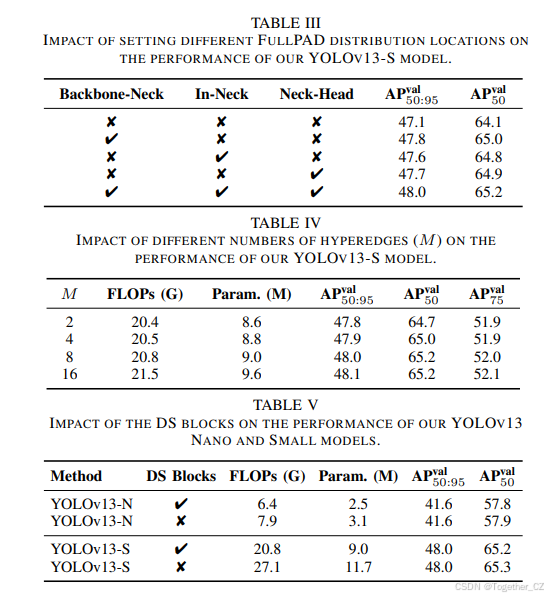 TABLE III
IMPACT OF SETTING DIFFERENT FULLPAD DISTRIBUTION LOCATIONS ON THE PERFORMANCE OF OUR YOLOV13-S MODEL.

| Backbone-Neck | In-Neck | Neck-Head | $AP^{val}_{50:95}$ | $AP^{val}_{50}$ |
|---|---|---|---|---|
| ✘ | ✘ | ✘ | 47.1 | 64.1 |
| ✔ | ✘ | ✘ | 47.8 | 65.0 |
| ✘ | ✔ | ✘ | 47.6 | 64.8 |
| ✘ | ✘ | ✔ | 47.7 | 64.9 |
| ✔ | ✔ | ✔ | 48.0 | 65.2 |

TABLE IV
IMPACT OF DIFFERENT NUMBERS OF HYPEREDGES ($M$) ON THE PERFORMANCE OF OUR YOLOV13-S MODEL.

| $M$ | FLOPs (G) | Param. (M) | $AP^{val}_{50:95}$ | $AP^{val}_{50}$ | $AP^{val}_{75}$ |
|---|---|---|---|---|---|
| 2 | 20.4 | 8.6 | 47.8 | 64.7 | 51.9 |
| 4 | 20.5 | 8.8 | 47.9 | 65.0 | 51.9 |
| 8 | 20.8 | 9.0 | 48.0 | 65.2 | 52.0 |
| 16 | 21.5 | 9.6 | 48.1 | 65.2 | 52.1 |

TABLE V
IMPACT OF THE DS BLOCKS ON THE PERFORMANCE OF OUR YOLOV13 NANO AND SMALL MODELS.

| Method | DS Blocks | FLOPs (G) | Param. (M) | $AP^{val}_{50:95}$ | $AP^{val}_{50}$ |
|---|---|---|---|---|---|
| YOLOv13-N | ✔ | 6.4 | 2.5 | 41.6 | 57.8 |
| YOLOv13-N | ✘ | 7.9 | 3.1 | 41.6 | 57.9 |
| YOLOv13-S | ✔ | 20.8 | 9.0 | 48.0 | 65.2 |
| YOLOv13-S | ✘ | 27.1 | 11.7 | 48.0 | 65.3 |

CSDN @Together_CZ